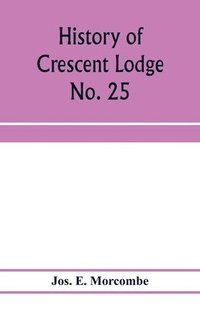 History of Crescent Lodge No. 25

Jos. E. Morcombe